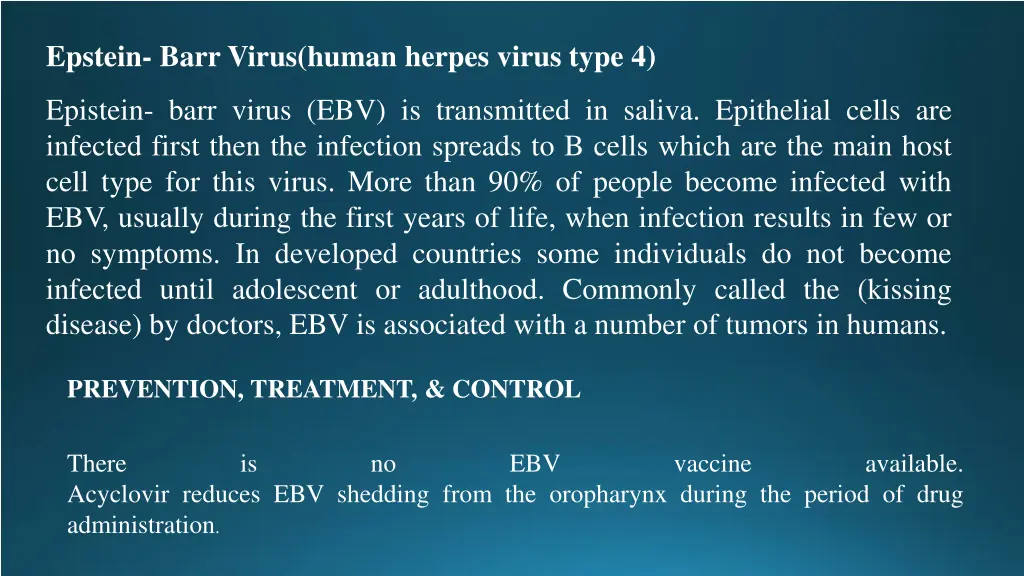 Epstein- Barr Virus(human herpes virus type 4)

Epistein- barr virus (EBV) is transmitted in saliva. Epithelial cells are infected first then the infection spreads to B cells which are the main host cell type for this virus. More than 90% of people become infected with EBV, usually during the first years of life, when infection results in few or no symptoms. In developed countries some individuals do not become infected until adolescent or adulthood. Commonly called the (kissing disease) by doctors, EBV is associated with a number of tumors in humans.

PREVENTION, TREATMENT, & CONTROL

There is no EBV vaccine available. Acyclovir reduces EBV shedding from the oropharynx during the period of drug administration.